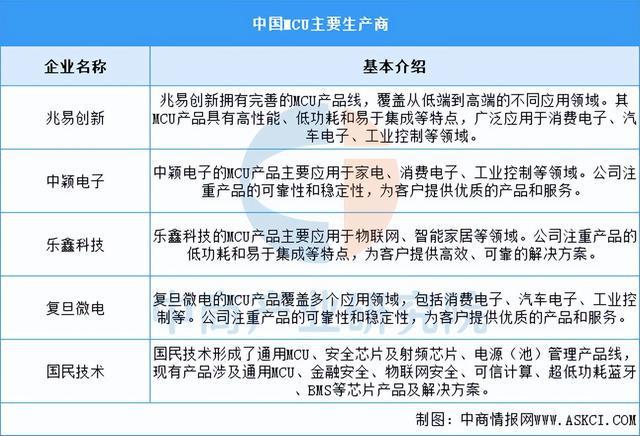 中国MCU主要生产商

| 企业名称 | 基本介绍 |
|---|---|
| 兆易创新 | 兆易创新拥有完善的MCU产品线，覆盖从低端到高端的不同应用领域。其MCU产品具有高性能、低功耗和易于集成等特点，广泛应用于消费电子、汽车电子、工业控制等领域。 |
| 中颖电子 | 中颖电子的MCU产品主要应用于家电、消费电子、工业控制等领域。公司注重产品的可靠性和稳定性，为客户提供优质的产品和服务。 |
| 乐鑫科技 | 乐鑫科技的MCU产品主要应用于物联网、智能家居等领域。公司注重产品的低功耗和易于集成等特点，为客户提供高效、可靠的解决方案。 |
| 复旦微电 | 复旦微电的MCU产品覆盖多个应用领域，包括消费电子、汽车电子、工业控制等。公司注重产品的可靠性和稳定性，为客户提供优质的产品和服务。 |
| 国民技术 | 国民技术形成了通用MCU、安全芯片及射频芯片、电源（池）管理产品线，现有产品涉及通用MCU、金融安全、物联网安全、可信计算、超低功耗蓝牙、BMS等芯片产品及解决方案。 |

中商产业研究院

制图：中商情报网WWW.ASKCI.COM